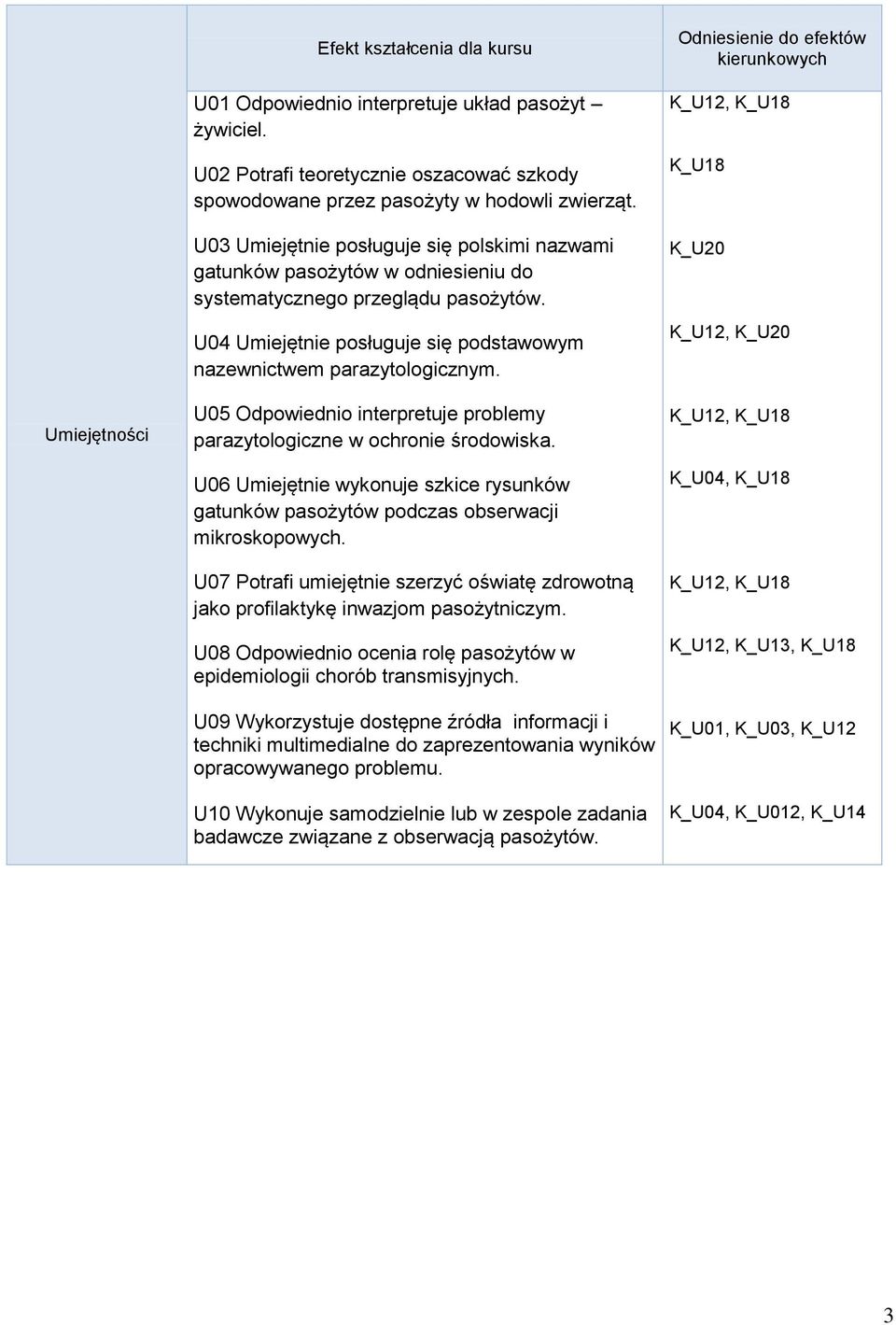 |  | Efekt kształcenia dla kursu | Odniesienie do efektów kierunkowych |
|---|---|---|
| Umiejętności | U01 Odpowiednio interpretuje układ pasożyt – żywiciel. | K_U12, K_U18 |
|  | U02 Potrafi teoretycznie oszacować szkody spowodowane przez pasożyty w hodowli zwierząt. | K_U18 |
|  | U03 Umiejętnie posługuje się polskimi nazwami gatunków pasożytów w odniesieniu do systematycznego przeglądu pasożytów. | K_U20 |
|  | U04 Umiejętnie posługuje się podstawowym nazewnictwem parazytologicznym. | K_U12, K_U20 |
|  | U05 Odpowiednio interpretuje problemy parazytologiczne w ochronie środowiska. | K_U12, K_U18 |
|  | U06 Umiejętnie wykonuje szkice rysunków gatunków pasożytów podczas obserwacji mikroskopowych. | K_U04, K_U18 |
|  | U07 Potrafi umiejętnie szerzyć oświatę zdrowotną jako profilaktykę inwazjom pasożytniczym. | K_U12, K_U18 |
|  | U08 Odpowiednio ocenia rolę pasożytów w epidemiologii chorób transmisyjnych. | K_U12, K_U13, K_U18 |
|  | U09 Wykorzystuje dostępne źródła informacji i techniki multimedialne do zaprezentowania wyników opracowywanego problemu. | K_U01, K_U03, K_U12 |
|  | U10 Wykonuje samodzielnie lub w zespole zadania badawcze związane z obserwacją pasożytów. | K_U04, K_U012, K_U14 |

3